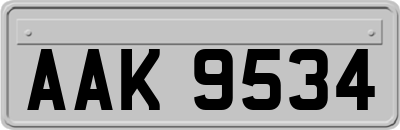 AAK 9534